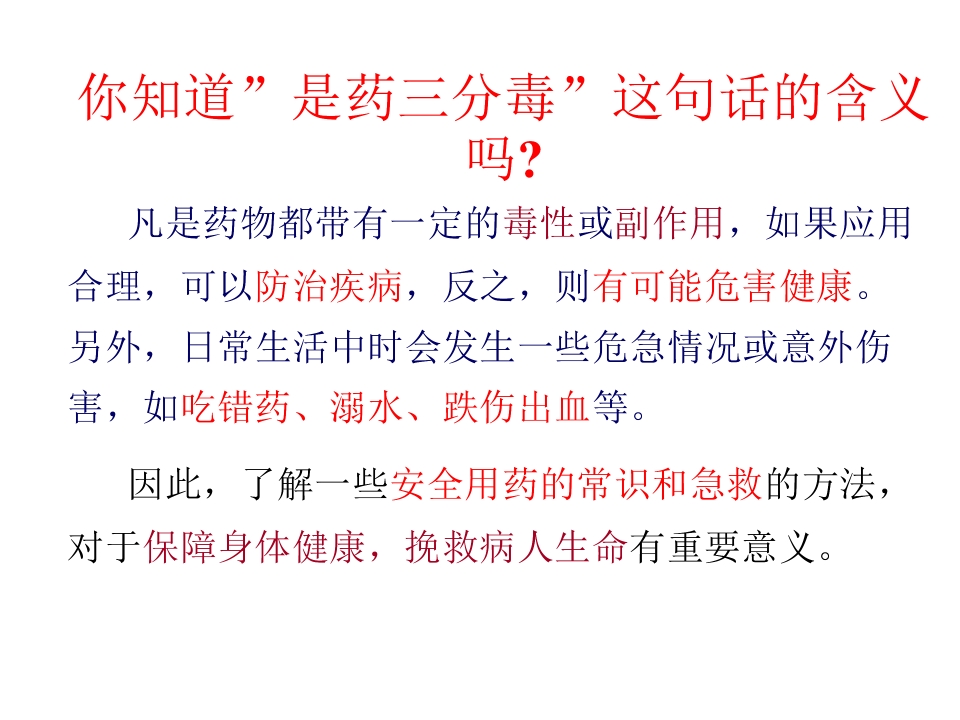 你知道”是药三分毒”这句话的含义吗?

凡是药物都带有一定的毒性或副作用，如果应用合理，可以防治疾病，反之，则有可能危害健康。另外，日常生活中时会发生一些危急情况或意外伤害，如吃错药、溺水、跌伤出血等。

因此，了解一些安全用药的常识和急救的方法，对于保障身体健康，挽救病人生命有重要意义。